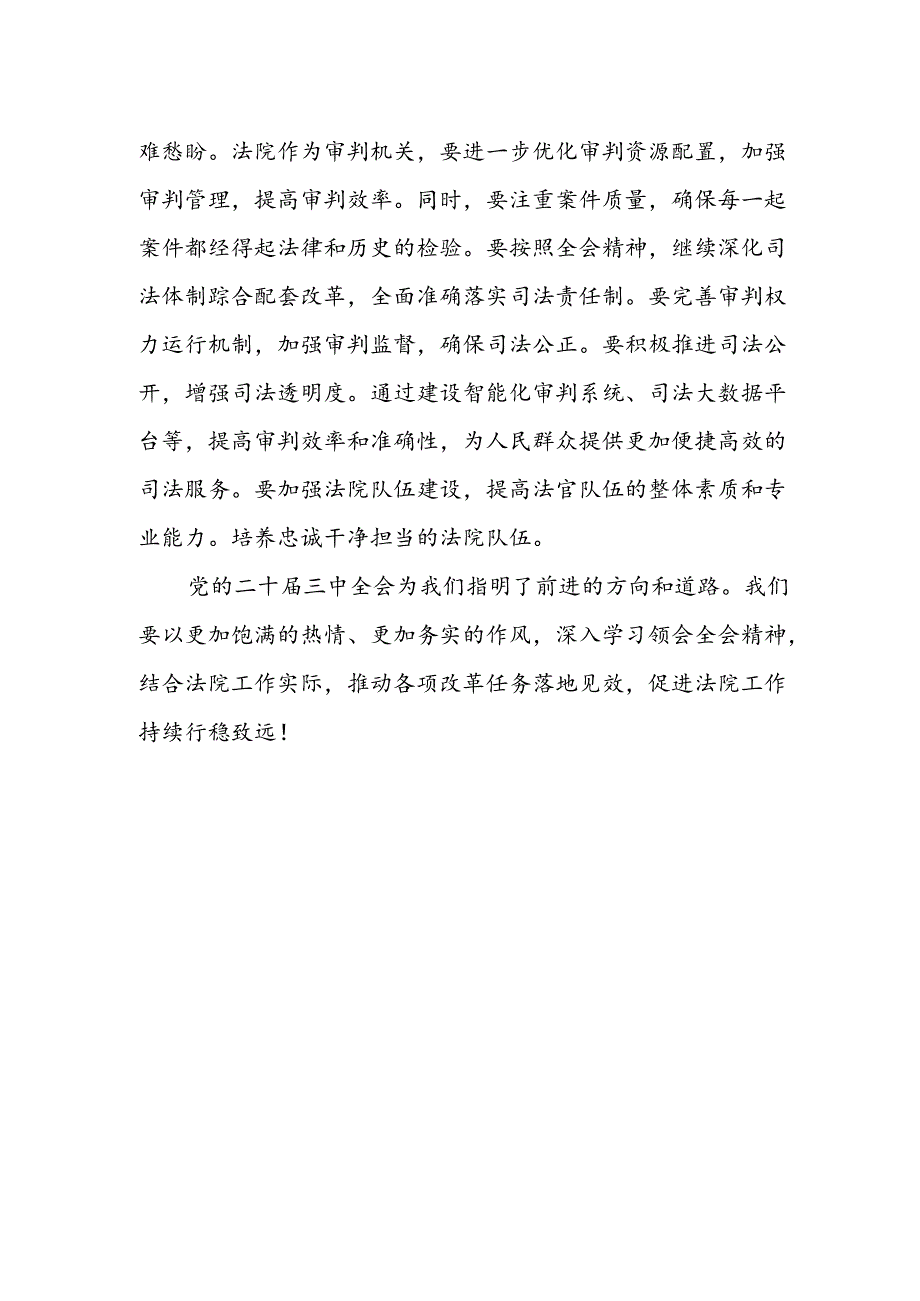 难愁盼。法院作为审判机关，要进一步优化审判资源配置，加强审判管理，提高审判效率。同时，要注重案件质量，确保每一起案件都经得起法律和历史的检验。要按照全会精神，继续深化司法体制踪合配套改革，全面准确落实司法责任制。要完善审判权力运行机制，加强审判监督，确保司法公正。要积极推进司法公开，增强司法透明度。通过建设智能化审判系统、司法大数据平台等，提高审判效率和准确性，为人民群众提供更加便捷高效的司法服务。要加强法院队伍建设，提高法官队伍的整体素质和专业能力。培养忠诚干净担当的法院队伍。

党的二十届三中全会为我们指明了前进的方向和道路。我们要以更加饱满的热情、更加务实的作风，深入学习领会全会精神，结合法院工作实际，推动各项改革任务落地见效，促进法院工作持续行稳致远！